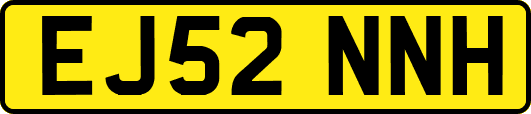 EJ52 NNH